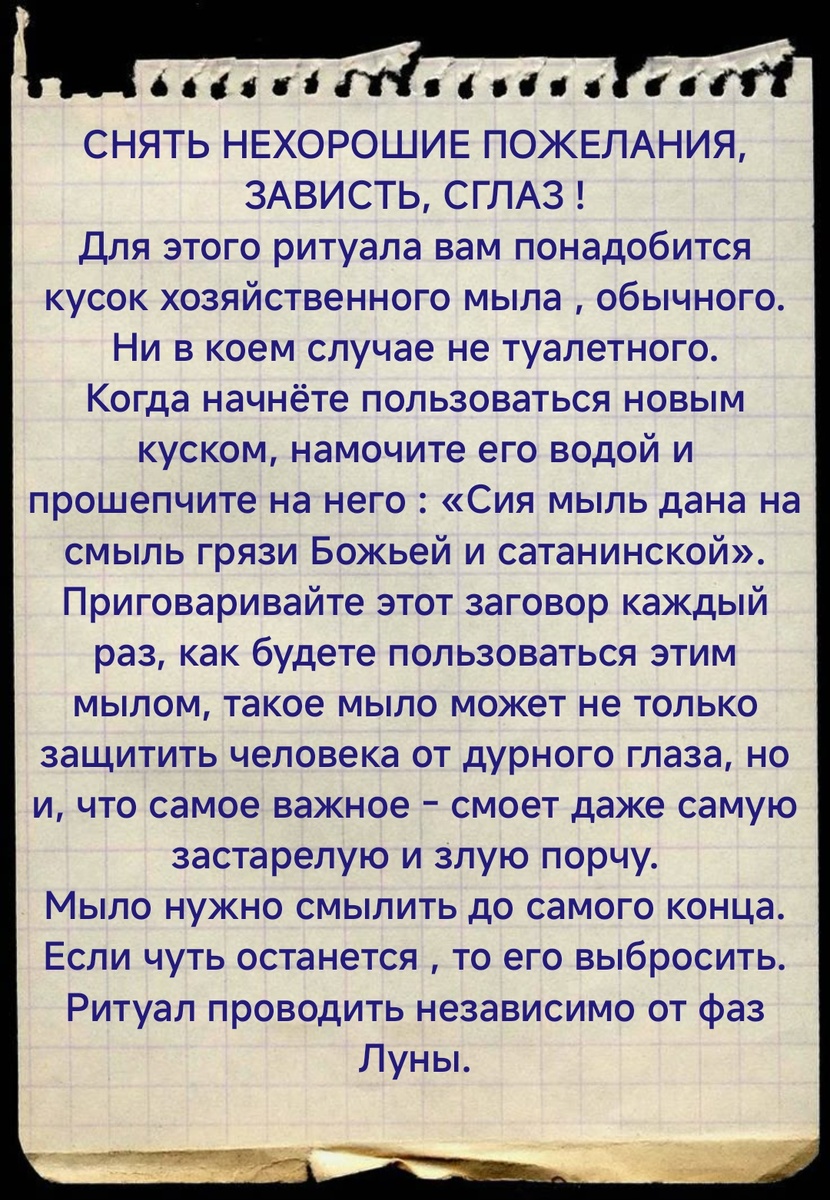 СНЯТЬ НЕХОРОШИЕ ПОЖЕЛАНИЯ, ЗАВИСТЬ, СГЛАЗ !

Для этого ритуала вам понадобится кусок хозяйственного мыла , обычного. Ни в коем случае не туалетного. Когда начнёте пользоваться новым куском, намочите его водой и прошепчите на него : «Сия мыль дана на смыль грязи Божьей и сатанинской». Приговаривайте этот заговор каждый раз, как будете пользоваться этим мылом, такое мыло может не только защитить человека от дурного глаза, но и, что самое важное - смоет даже самую застарелую и злую порчу.

Мыло нужно смылить до самого конца. Если чуть останется , то его выбросить. Ритуал проводить независимо от фаз Луны.